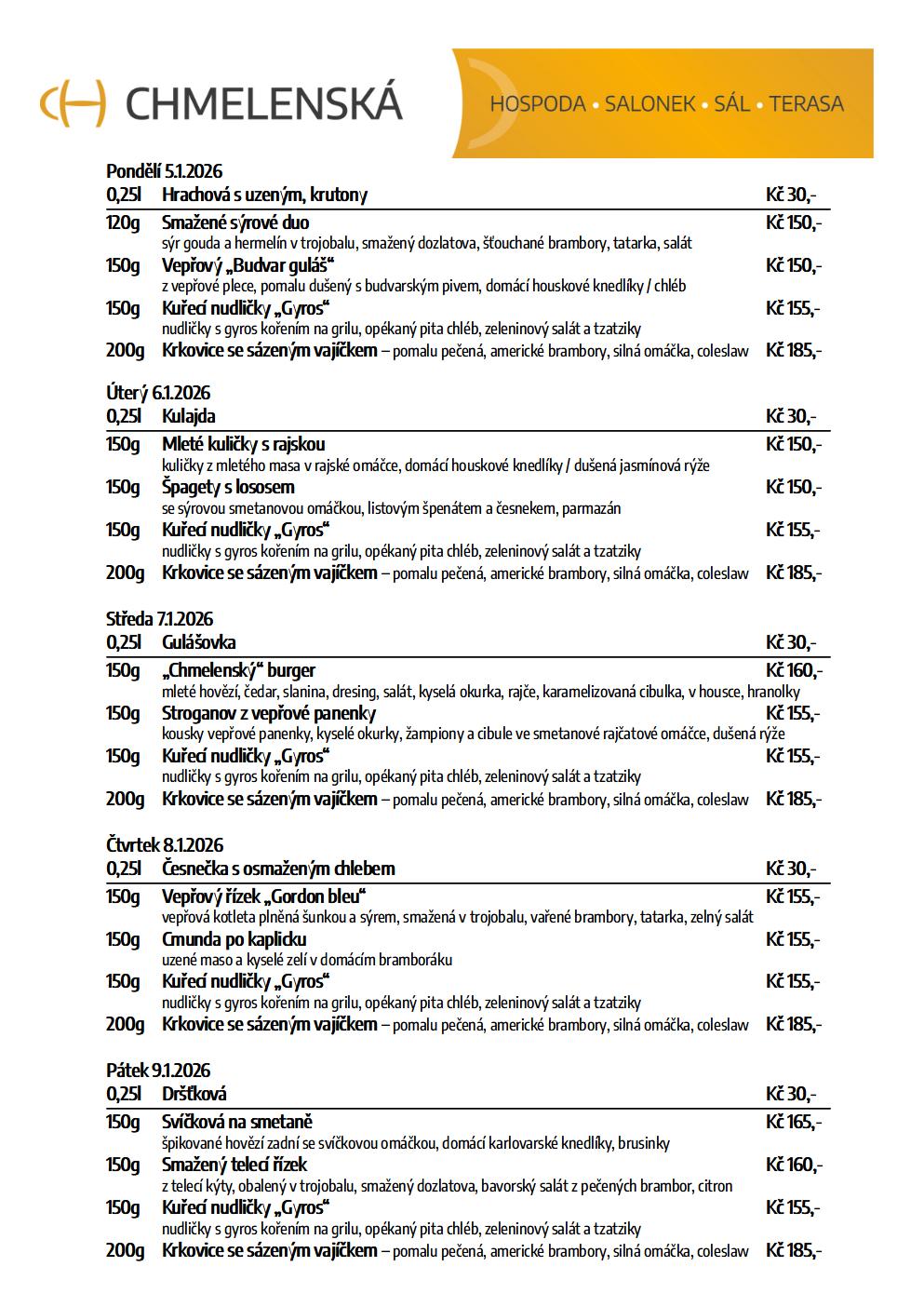 CHMELENSKÁ

HOSPODA • SALONEK • SÁL • TERASA

Pondělí 5.1.2026

0,25l Hrachová s uzeným, krutony Kč 30,-

120g Smažené sýrové duo Kč 150,-
sýr gouda a hermelín v trojobalu, smažený dozlatova, šťouchané brambory, tatarka, salát

150g Vepřový „Budvar guláš“ Kč 150,-
z vepřové plece, pomalu dušený s budvarským pivem, domácí houskové knedlíky / chléb

150g Kuřecí nudličky „Gyros“ Kč 155,-
nudličky s gyros kořením na grilu, opékaný pita chléb, zeleninový salát a tzatziky

200g Krkovice se sázeným vajíčkem – pomalu pečená, americké brambory, silná omáčka, coleslaw Kč 185,-

Úterý 6.1.2026

0,25l Kulajda Kč 30,-

150g Mleté kuličky s rajskou Kč 150,-
kuličky z mletého masa v rajské omáčce, domácí houskové knedlíky / dušená jasmínová rýže

150g Špagety s lososem Kč 150,-
se sýrovou smetanovou omáčkou, listovým špenátem a česnekem, parmazán

150g Kuřecí nudličky „Gyros“ Kč 155,-
nudličky s gyros kořením na grilu, opékaný pita chléb, zeleninový salát a tzatziky

200g Krkovice se sázeným vajíčkem – pomalu pečená, americké brambory, silná omáčka, coleslaw Kč 185,-

Středa 7.1.2026

0,25l Gulášovka Kč 30,-

150g „Chmelenský“ burger Kč 160,-
mleté hovězí, čedar, slanina, dresing, salát, kyselá okurka, rajče, karamelizovaná cibulka, v housce, hranolky

150g Stroganov z vepřové panenky Kč 155,-
kousky vepřové panenky, kyselé okurky, žampiony a cibule ve smetanové rajčatové omáčce, dušená rýže

150g Kuřecí nudličky „Gyros“ Kč 155,-
nudličky s gyros kořením na grilu, opékaný pita chléb, zeleninový salát a tzatziky

200g Krkovice se sázeným vajíčkem – pomalu pečená, americké brambory, silná omáčka, coleslaw Kč 185,-

Čtvrtek 8.1.2026

0,25l Česnečka s osmaženým chlebem Kč 30,-

150g Vepřový řízek „Gordon bleu“ Kč 155,-
vepřová kotleta plněná šunkou a sýrem, smažená v trojobalu, vařené brambory, tatarka, zelný salát

150g Cmunda po kaplicku Kč 155,-
uzené maso a kyselé zelí v domácím bramboráku

150g Kuřecí nudličky „Gyros“ Kč 155,-
nudličky s gyros kořením na grilu, opékaný pita chléb, zeleninový salát a tzatziky

200g Krkovice se sázeným vajíčkem – pomalu pečená, americké brambory, silná omáčka, coleslaw Kč 185,-

Pátek 9.1.2026

0,25l Dršťková Kč 30,-

150g Svíčková na smetaně Kč 165,-
špikované hovězí zadní se svíčkovou omáčkou, domácí karlovarské knedlíky, brusinky

150g Smažený telecí řízek Kč 160,-
z telecí kýty, obalený v trojobalu, smažený dozlatova, bavorský salát z pečených brambor, citron

150g Kuřecí nudličky „Gyros“ Kč 155,-
nudličky s gyros kořením na grilu, opékaný pita chléb, zeleninový salát a tzatziky

200g Krkovice se sázeným vajíčkem – pomalu pečená, americké brambory, silná omáčka, coleslaw Kč 185,-